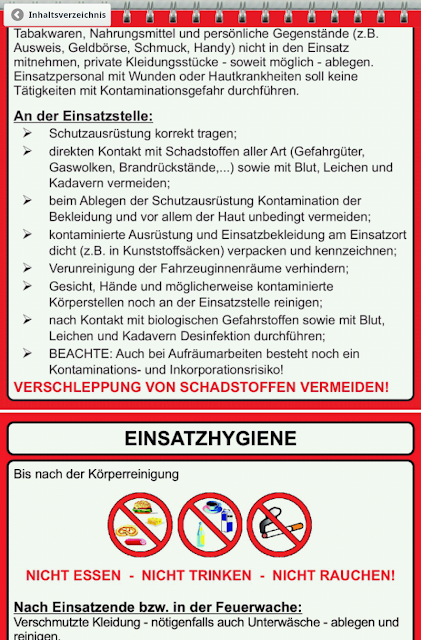 Inhaltsverzeichnis

Tabakwaren, Nahrungsmittel und persönliche Gegenstände (z.B. Ausweis, Geldbörse, Schmuck, Handy) nicht in den Einsatz mitnehmen, private Kleidungsstücke - soweit möglich - ablegen. Einsatzpersonal mit Wunden oder Hautkrankheiten soll keine Tätigkeiten mit Kontaminationsgefahr durchführen.

An der Einsatzstelle:
➢ Schutzausrüstung korrekt tragen;
➢ direkten Kontakt mit Schadstoffen aller Art (Gefahrgüter, Gaswolken, Brandrückstände,...) sowie mit Blut, Leichen und Kadavern vermeiden;
➢ beim Ablegen der Schutzausrüstung Kontamination der Bekleidung und vor allem der Haut unbedingt vermeiden;
➢ kontaminierte Ausrüstung und Einsatzbekleidung am Einsatzort dicht (z.B. in Kunststoffsäcken) verpacken und kennzeichnen;
➢ Verunreinigung der Fahrzeuginnenräume verhindern;
➢ Gesicht, Hände und möglicherweise kontaminierte Körperstellen noch an der Einsatzstelle reinigen;
➢ nach Kontakt mit biologischen Gefahrstoffen sowie mit Blut, Leichen und Kadavern Desinfektion durchführen;
➢ BEACHTE: Auch bei Aufräumarbeiten besteht noch ein Kontaminations- und Inkorporationsrisiko!

VERSCHLEPPUNG VON SCHADSTOFFEN VERMEIDEN!

EINSATZHYGIENE

Bis nach der Körperreinigung

NICHT ESSEN - NICHT TRINKEN - NICHT RAUCHEN!

Nach Einsatzende bzw. in der Feuerwache:
Verschmutzte Kleidung - nötigenfalls auch Unterwäsche - ablegen und reinigen.